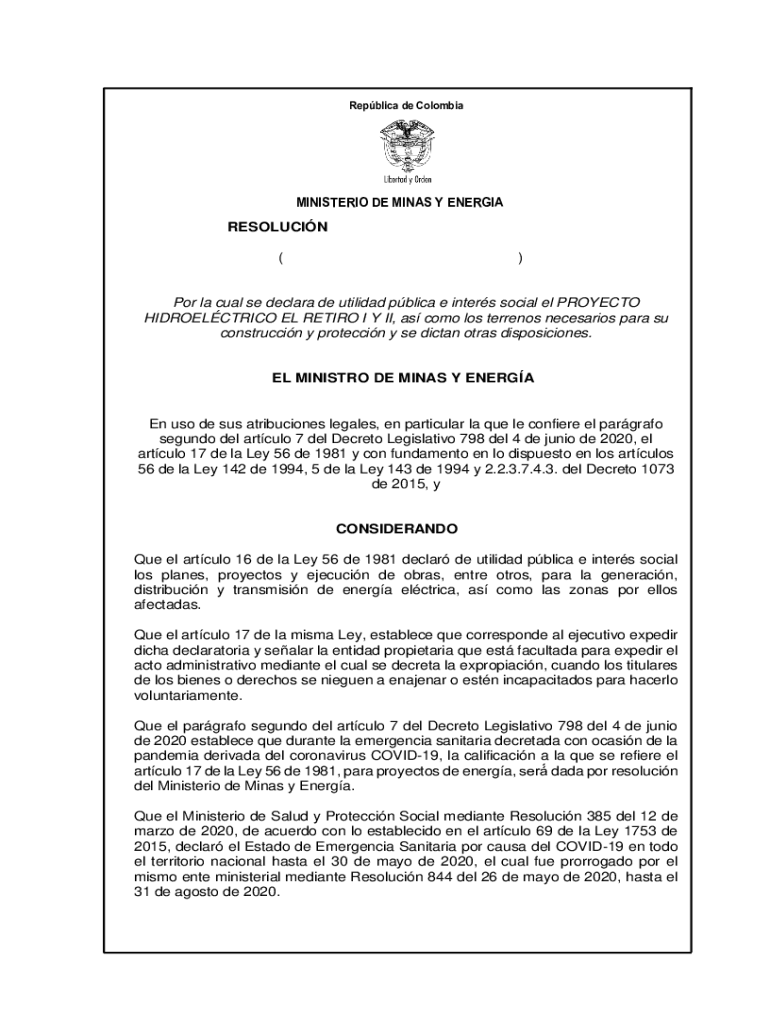 República de Colombia

Libertad y Orden

MINISTERIO DE MINAS Y ENERGIA

RESOLUCIÓN

( )

Por la cual se declara de utilidad pública e interés social el PROYECTO HIDROELÉCTRICO EL RETIRO I Y II, así como los terrenos necesarios para su construcción y protección y se dictan otras disposiciones.

EL MINISTRO DE MINAS Y ENERGÍA

En uso de sus atribuciones legales, en particular la que le confiere el parágrafo segundo del artículo 7 del Decreto Legislativo 798 del 4 de junio de 2020, el artículo 17 de la Ley 56 de 1981 y con fundamento en lo dispuesto en los artículos 56 de la Ley 142 de 1994, 5 de la Ley 143 de 1994 y 2.2.3.7.4.3. del Decreto 1073 de 2015, y

CONSIDERANDO

Que el artículo 16 de la Ley 56 de 1981 declaró de utilidad pública e interés social los planes, proyectos y ejecución de obras, entre otros, para la generación, distribución y transmisión de energía eléctrica, así como las zonas por ellos afectadas.

Que el artículo 17 de la misma Ley, establece que corresponde al ejecutivo expedir dicha declaratoria y señalar la entidad propietaria que está facultada para expedir el acto administrativo mediante el cual se decreta la expropiación, cuando los titulares de los bienes o derechos se nieguen a enajenar o estén incapacitados para hacerlo voluntariamente.

Que el parágrafo segundo del artículo 7 del Decreto Legislativo 798 del 4 de junio de 2020 establece que durante la emergencia sanitaria decretada con ocasión de la pandemia derivada del coronavirus COVID-19, la calificación a la que se refiere el artículo 17 de la Ley 56 de 1981, para proyectos de energía, será dada por resolución del Ministerio de Minas y Energía.

Que el Ministerio de Salud y Protección Social mediante Resolución 385 del 12 de marzo de 2020, de acuerdo con lo establecido en el artículo 69 de la Ley 1753 de 2015, declaró el Estado de Emergencia Sanitaria por causa del COVID-19 en todo el territorio nacional hasta el 30 de mayo de 2020, el cual fue prorrogado por el mismo ente ministerial mediante Resolución 844 del 26 de mayo de 2020, hasta el 31 de agosto de 2020.